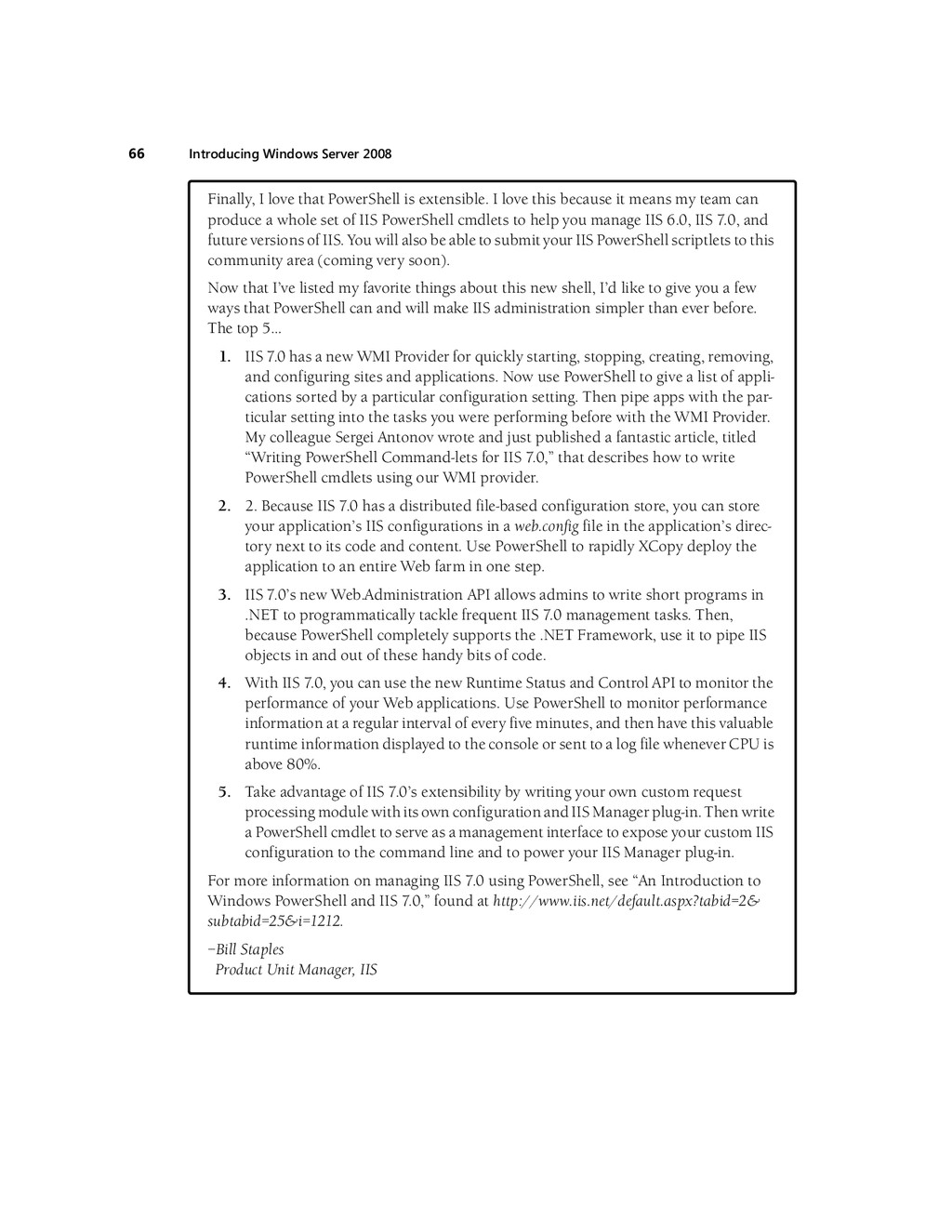 66 Introducing Windows Server 2008

Finally, I love that PowerShell is extensible. I love this because it means my team can produce a whole set of IIS PowerShell cmdlets to help you manage IIS 6.0, IIS 7.0, and future versions of IIS. You will also be able to submit your IIS PowerShell scriptlets to this community area (coming very soon).

Now that I've listed my favorite things about this new shell, I'd like to give you a few ways that PowerShell can and will make IIS administration simpler than ever before. The top 5...

1. IIS 7.0 has a new WMI Provider for quickly starting, stopping, creating, removing, and configuring sites and applications. Now use PowerShell to give a list of applications sorted by a particular configuration setting. Then pipe apps with the particular setting into the tasks you were performing before with the WMI Provider. My colleague Sergei Antonov wrote and just published a fantastic article, titled "Writing PowerShell Command-lets for IIS 7.0," that describes how to write PowerShell cmdlets using our WMI provider.

2. 2. Because IIS 7.0 has a distributed file-based configuration store, you can store your application's IIS configurations in a web.config file in the application's directory next to its code and content. Use PowerShell to rapidly XCopy deploy the application to an entire Web farm in one step.

3. IIS 7.0's new Web.Administration API allows admins to write short programs in .NET to programmatically tackle frequent IIS 7.0 management tasks. Then, because PowerShell completely supports the .NET Framework, use it to pipe IIS objects in and out of these handy bits of code.

4. With IIS 7.0, you can use the new Runtime Status and Control API to monitor the performance of your Web applications. Use PowerShell to monitor performance information at a regular interval of every five minutes, and then have this valuable runtime information displayed to the console or sent to a log file whenever CPU is above 80%.

5. Take advantage of IIS 7.0's extensibility by writing your own custom request processing module with its own configuration and IIS Manager plug-in. Then write a PowerShell cmdlet to serve as a management interface to expose your custom IIS configuration to the command line and to power your IIS Manager plug-in.

For more information on managing IIS 7.0 using PowerShell, see "An Introduction to Windows PowerShell and IIS 7.0," found at http://www.iis.net/default.aspx?tabid=2&subtabid=25&i=1212.

–Bill Staples
Product Unit Manager, IIS